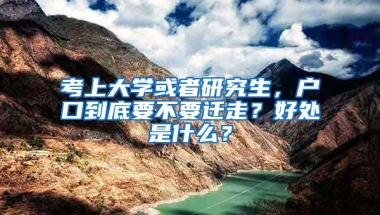 考上大学或者研究生，户口到底要不要迁走？好处是什么？